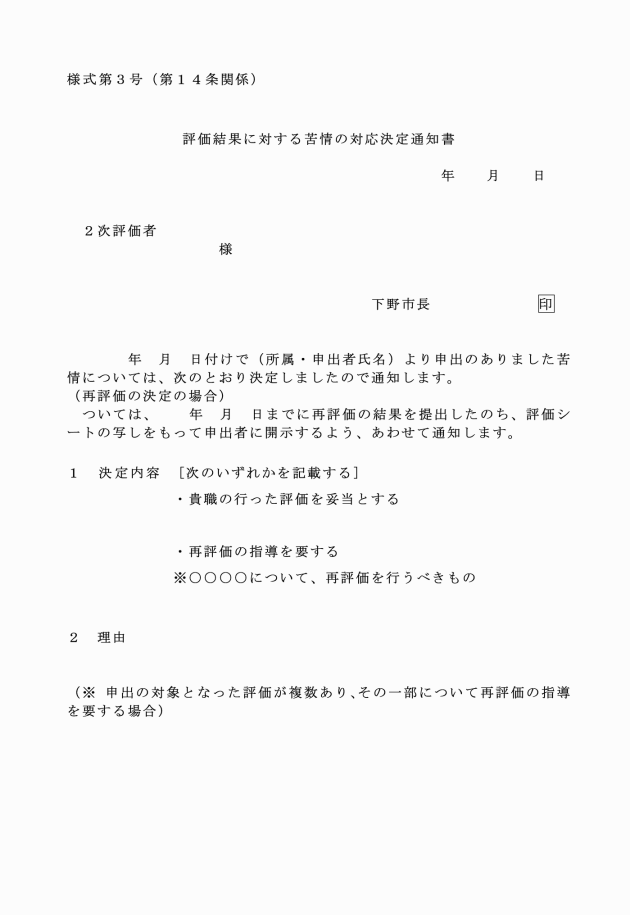 様式第３号（第１４条関係）

評価結果に対する苦情の対応決定通知書

年　月　日

２次評価者
様

下野市長　印

年　月　日付けで（所属・申出者氏名）より申出のありました苦情については、次のとおり決定しましたので通知します。
（再評価の決定の場合）
ついては、　年　月　日までに再評価の結果を提出したのち、評価シートの写しをもって申出者に開示するよう、あわせて通知します。

１　決定内容　［次のいずれかを記載する］
・貴職の行った評価を妥当とする

・再評価の指導を要する
※○○○○について、再評価を行うべきもの

２　理由

（※ 申出の対象となった評価が複数あり、その一部について再評価の指導を要する場合）